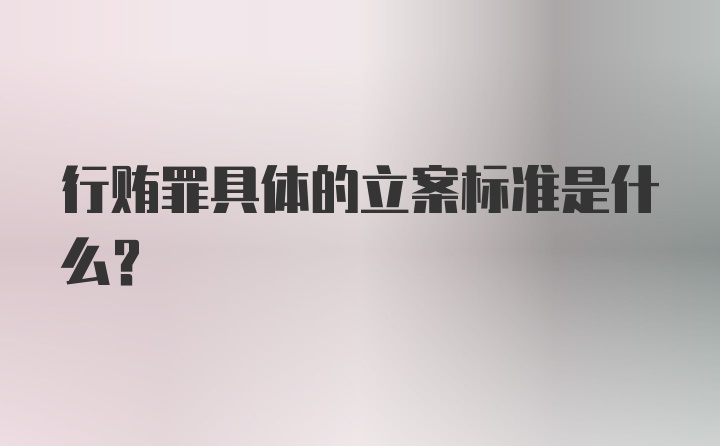 行贿罪具体的立案标准是什么?